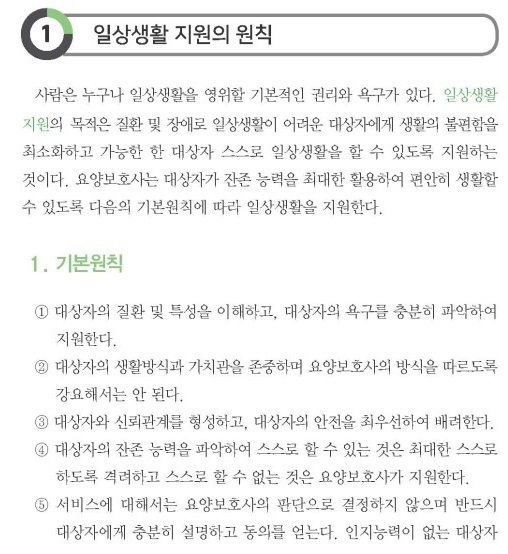 1 일상생활 지원의 원칙

사람은 누구나 일상생활을 영위할 기본적인 권리와 욕구가 있다. 일상생활 지원의 목적은 질환 및 장애로 일상생활이 어려운 대상자에게 생활의 불편함을 최소화하고 가능한 한 대상자 스스로 일상생활을 할 수 있도록 지원하는 것이다. 요양보호사는 대상자가 잔존 능력을 최대한 활용하여 편안히 생활할 수 있도록 다음의 기본원칙에 따라 일상생활을 지원한다.

1. 기본원칙

① 대상자의 질환 및 특성을 이해하고, 대상자의 욕구를 충분히 파악하여 지원한다.

② 대상자의 생활방식과 가치관을 존중하며 요양보호사의 방식을 따르도록 강요해서는 안 된다.

③ 대상자와 신뢰관계를 형성하고, 대상자의 안전을 최우선하여 배려한다.

④ 대상자의 잔존 능력을 파악하여 스스로 할 수 있는 것은 최대한 스스로 하도록 격려하고 스스로 할 수 없는 것은 요양보호사가 지원한다.

⑤ 서비스에 대해서는 요양보호사의 판단으로 결정하지 않으며 반드시 대상자에게 충분히 설명하고 동의를 얻는다. 인지능력이 없는 대상자